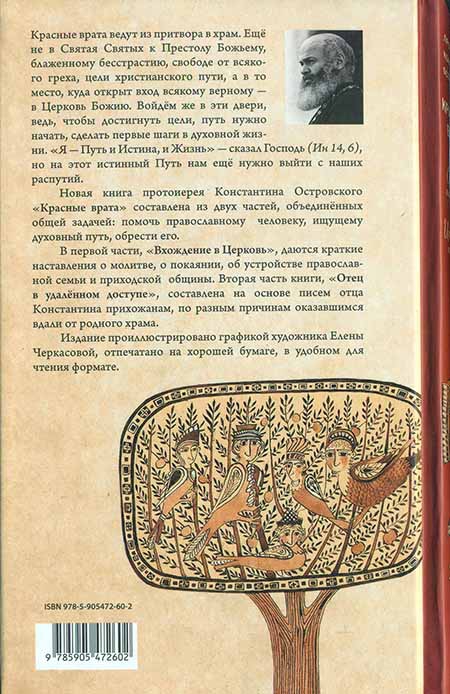 Красные врата ведут из притвора в храм. Ещё не в Святая Святых к Престолу Божьему, блаженному бесстрастию, свободе от всякого греха, цели христианского пути, а в то место, куда открыт вход всякому верному — в Церковь Божию. Войдём же в эти двери, ведь, чтобы достигнуть цели, путь нужно начать, сделать первые шаги в духовной жизни. «Я — Путь и Истина, и Жизнь» — сказал Господь (Ин 14, 6), но на этот истинный Путь нам ещё нужно выйти с наших распутий.

Новая книга протоиерея Константина Островского «Красные врата» составлена из двух частей, объединённых общей задачей: помочь православному человеку, ищущему духовный путь, обрести его.

В первой части, «Вхождение в Церковь», даются краткие наставления о молитве, о покаянии, об устройстве православной семьи и приходской общины. Вторая часть книги, «Отец в удалённом доступе», составлена на основе писем отца Константина прихожанам, по разным причинам оказавшимся вдали от родного храма.

Издание проиллюстрировано графикой художника Елены Черкасовой, отпечатано на хорошей бумаге, в удобном для чтения формате.

ISBN 978-5-905472-60-2

9 785905 472602